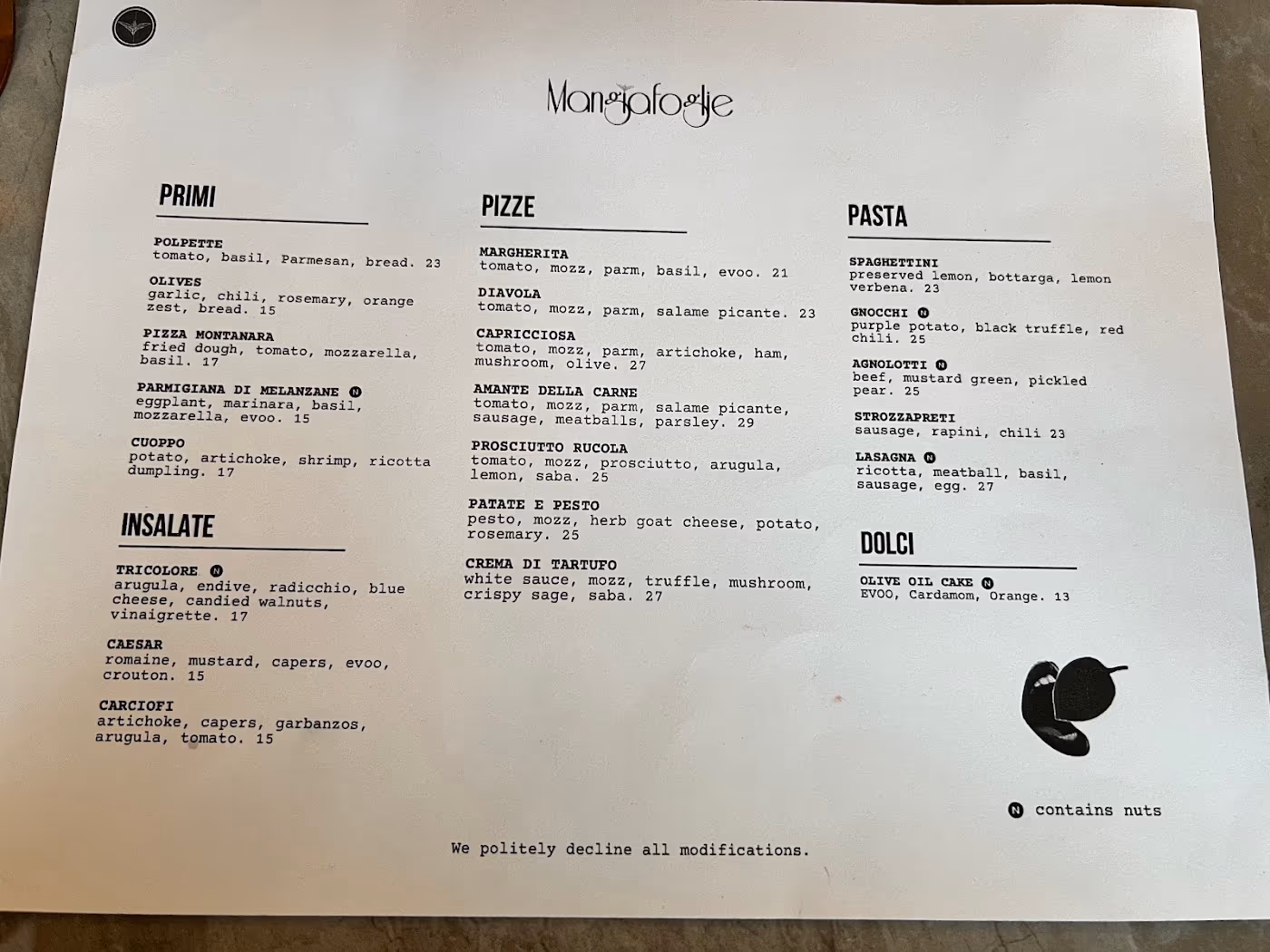 Mangiafoglie

PRIMI

POLPETTE
tomato, basil, Parmesan, bread. 23

OLIVES
garlic, chili, rosemary, orange zest, bread. 15

PIZZA MONTANARA
fried dough, tomato, mozzarella, basil. 17

PARMIGIANA DI MELANZANE N
eggplant, marinara, basil, mozzarella, evoo. 15

CUOPPO
potato, artichoke, shrimp, ricotta dumpling. 17

INSALATE

TRICOLORE N
arugula, endive, radicchio, blue cheese, candied walnuts, vinaigrette. 17

CAESAR
romaine, mustard, capers, evoo, crouton. 15

CARCIOFI
artichoke, capers, garbanzos, arugula, tomato. 15

PIZZE

MARGHERITA
tomato, mozz, parm, basil, evoo. 21

DIAVOLA
tomato, mozz, parm, salame picante. 23

CAPRICCIOSA
tomato, mozz, parm, artichoke, ham, mushroom, olive. 27

AMANTE DELLA CARNE
tomato, mozz, parm, salame picante, sausage, meatballs, parsley. 29

PROSCIUTTO RUCOLA
tomato, mozz, prosciutto, arugula, lemon, saba. 25

PATATE E PESTO
pesto, mozz, herb goat cheese, potato, rosemary. 25

CREMA DI TARTUFO
white sauce, mozz, truffle, mushroom, crispy sage, saba. 27

PASTA

SPAGHETTINI
preserved lemon, bottarga, lemon verbena. 23

GNOCCHI N
purple potato, black truffle, red chili. 25

AGNOLOTTI N
beef, mustard green, pickled pear. 25

STROZZAPRETI
sausage, rapini, chili 23

LASAGNA N
ricotta, meatball, basil, sausage, egg. 27

DOLCI

OLIVE OIL CAKE N
EVOO, Cardamom, Orange. 13

N contains nuts

We politely decline all modifications.